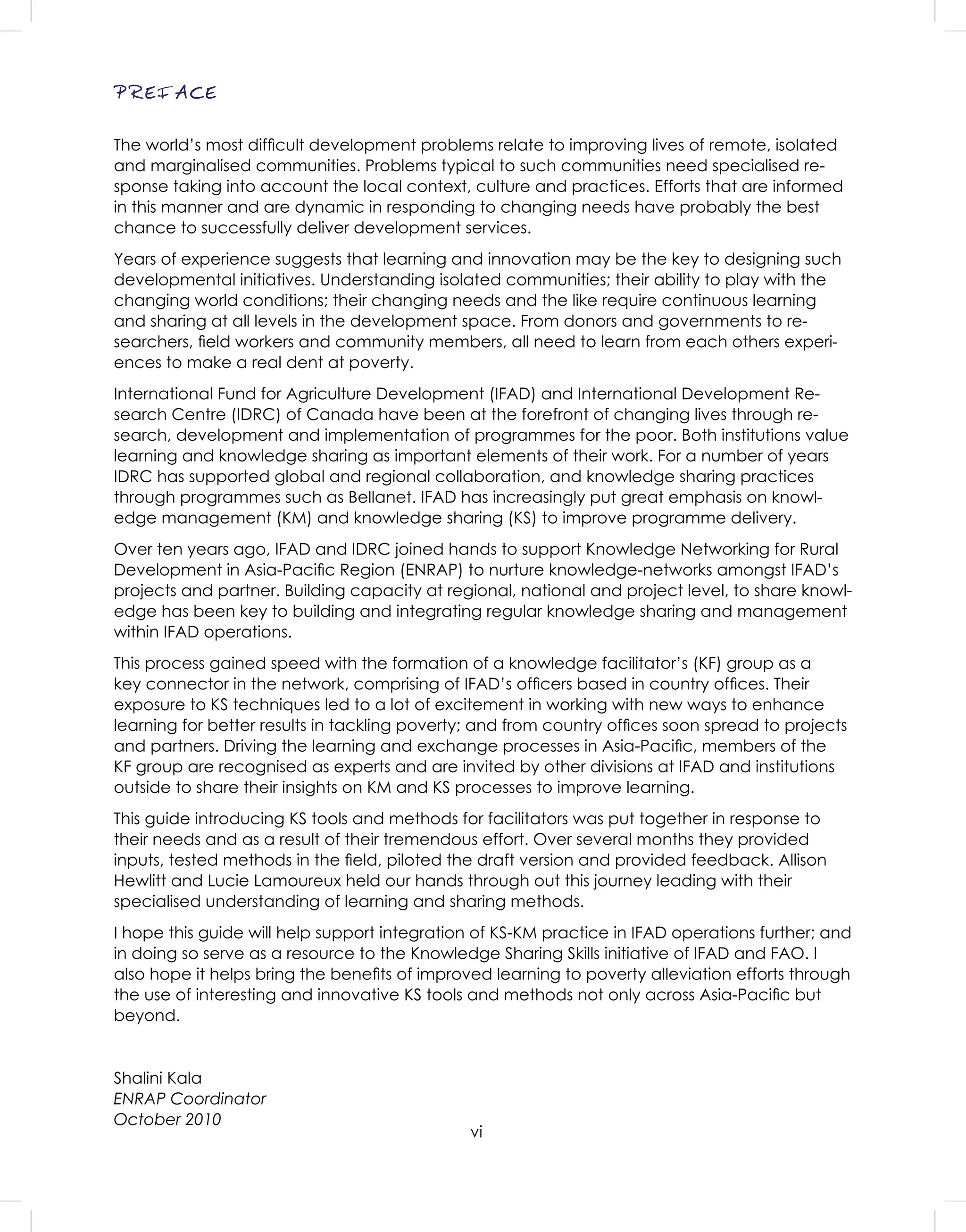 PREFACE

The world's most difficult development problems relate to improving lives of remote, isolated and marginalised communities. Problems typical to such communities need specialised response taking into account the local context, culture and practices. Efforts that are informed in this manner and are dynamic in responding to changing needs have probably the best chance to successfully deliver development services.

Years of experience suggests that learning and innovation may be the key to designing such developmental initiatives. Understanding isolated communities; their ability to play with the changing world conditions; their changing needs and the like require continuous learning and sharing at all levels in the development space. From donors and governments to researchers, field workers and community members, all need to learn from each others experiences to make a real dent at poverty.

International Fund for Agriculture Development (IFAD) and International Development Research Centre (IDRC) of Canada have been at the forefront of changing lives through research, development and implementation of programmes for the poor. Both institutions value learning and knowledge sharing as important elements of their work. For a number of years IDRC has supported global and regional collaboration, and knowledge sharing practices through programmes such as Bellanet. IFAD has increasingly put great emphasis on knowledge management (KM) and knowledge sharing (KS) to improve programme delivery.

Over ten years ago, IFAD and IDRC joined hands to support Knowledge Networking for Rural Development in Asia-Pacific Region (ENRAP) to nurture knowledge-networks amongst IFAD's projects and partner. Building capacity at regional, national and project level, to share knowledge has been key to building and integrating regular knowledge sharing and management within IFAD operations.

This process gained speed with the formation of a knowledge facilitator's (KF) group as a key connector in the network, comprising of IFAD's officers based in country offices. Their exposure to KS techniques led to a lot of excitement in working with new ways to enhance learning for better results in tackling poverty; and from country offices soon spread to projects and partners. Driving the learning and exchange processes in Asia-Pacific, members of the KF group are recognised as experts and are invited by other divisions at IFAD and institutions outside to share their insights on KM and KS processes to improve learning.

This guide introducing KS tools and methods for facilitators was put together in response to their needs and as a result of their tremendous effort. Over several months they provided inputs, tested methods in the field, piloted the draft version and provided feedback. Allison Hewlitt and Lucie Lamoureux held our hands through out this journey leading with their specialised understanding of learning and sharing methods.

I hope this guide will help support integration of KS-KM practice in IFAD operations further; and in doing so serve as a resource to the Knowledge Sharing Skills initiative of IFAD and FAO. I also hope it helps bring the benefits of improved learning to poverty alleviation efforts through the use of interesting and innovative KS tools and methods not only across Asia-Pacific but beyond.

Shalini Kala
ENRAP Coordinator
October 2010

vi